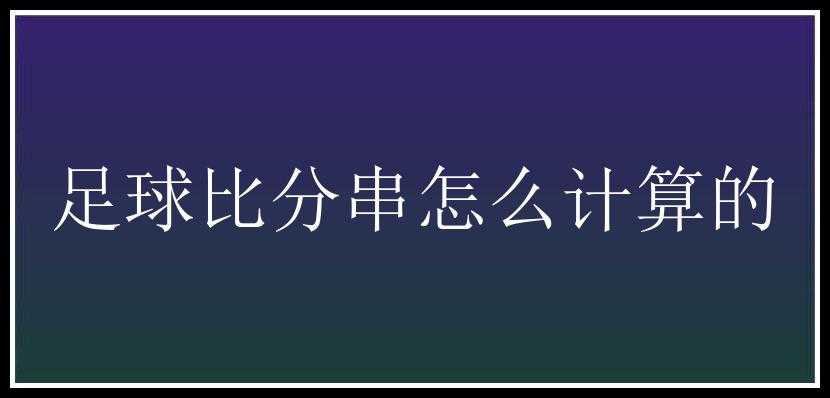 足球比分串怎么计算的